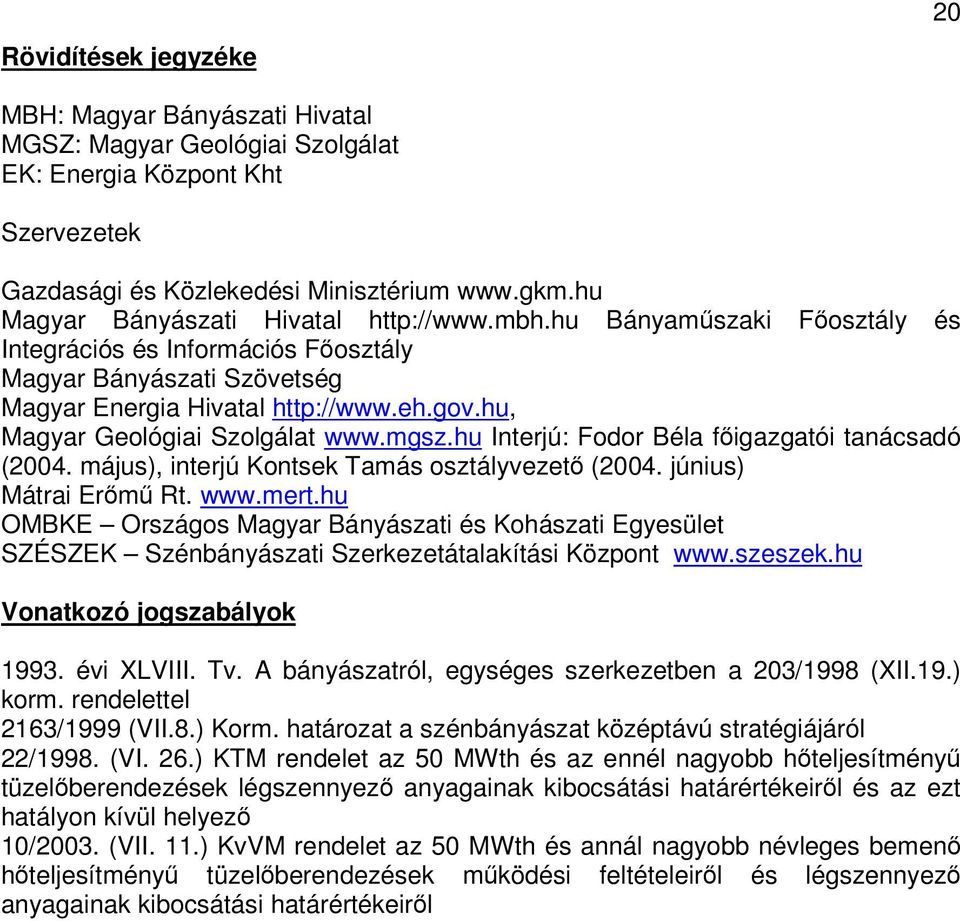 20

Rövidítések jegyzéke

MBH: Magyar Bányászati Hivatal
MGSZ: Magyar Geológiai Szolgálat
EK: Energia Központ Kht

Szervezetek

Gazdasági és Közlekedési Minisztérium www.gkm.hu
Magyar Bányászati Hivatal http://www.mbh.hu Bányaműszaki Főosztály és Integrációs és Információs Főosztály
Magyar Bányászati Szövetség
Magyar Energia Hivatal http://www.eh.gov.hu,
Magyar Geológiai Szolgálat www.mgsz.hu Interjú: Fodor Béla főigazgatói tanácsadó (2004. május), interjú Kontsek Tamás osztályvezető (2004. június)
Mátrai Erőmű Rt. www.mert.hu
OMBKE – Országos Magyar Bányászati és Kohászati Egyesület
SZÉSZEK – Szénbányászati Szerkezetátalakítási Központ www.szeszek.hu

Vonatkozó jogszabályok

1993. évi XLVIII. Tv. A bányászatról, egységes szerkezetben a 203/1998 (XII.19.) korm. rendelettel
2163/1999 (VII.8.) Korm. határozat a szénbányászat középtávú stratégiájáról
22/1998. (VI. 26.) KTM rendelet az 50 MWth és az ennél nagyobb hőteljesítményű tüzelőberendezések légszennyező anyagainak kibocsátási határértékeiről és az ezt hatályon kívül helyező
10/2003. (VII. 11.) KvVM rendelet az 50 MWth és annál nagyobb névleges bemenő hőteljesítményű tüzelőberendezések működési feltételeiről és légszennyező anyagainak kibocsátási határértékeiről